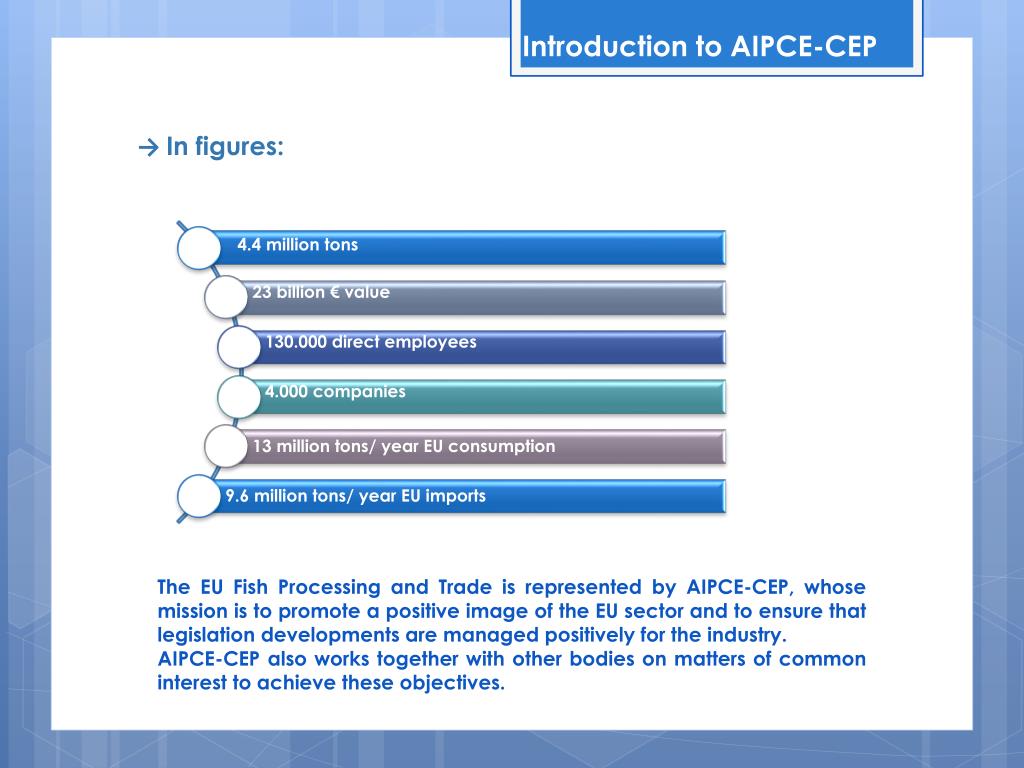 Introduction to AIPCE-CEP

→ In figures:

4.4 million tons

23 billion € value

130.000 direct employees

4.000 companies

13 million tons/ year EU consumption

9.6 million tons/ year EU imports

The EU Fish Processing and Trade is represented by AIPCE-CEP, whose mission is to promote a positive image of the EU sector and to ensure that legislation developments are managed positively for the industry.
AIPCE-CEP also works together with other bodies on matters of common interest to achieve these objectives.